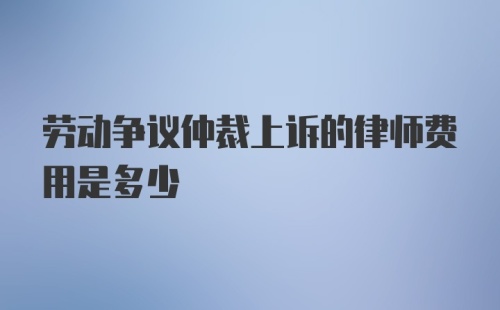 劳动争议仲裁上诉的律师费用是多少